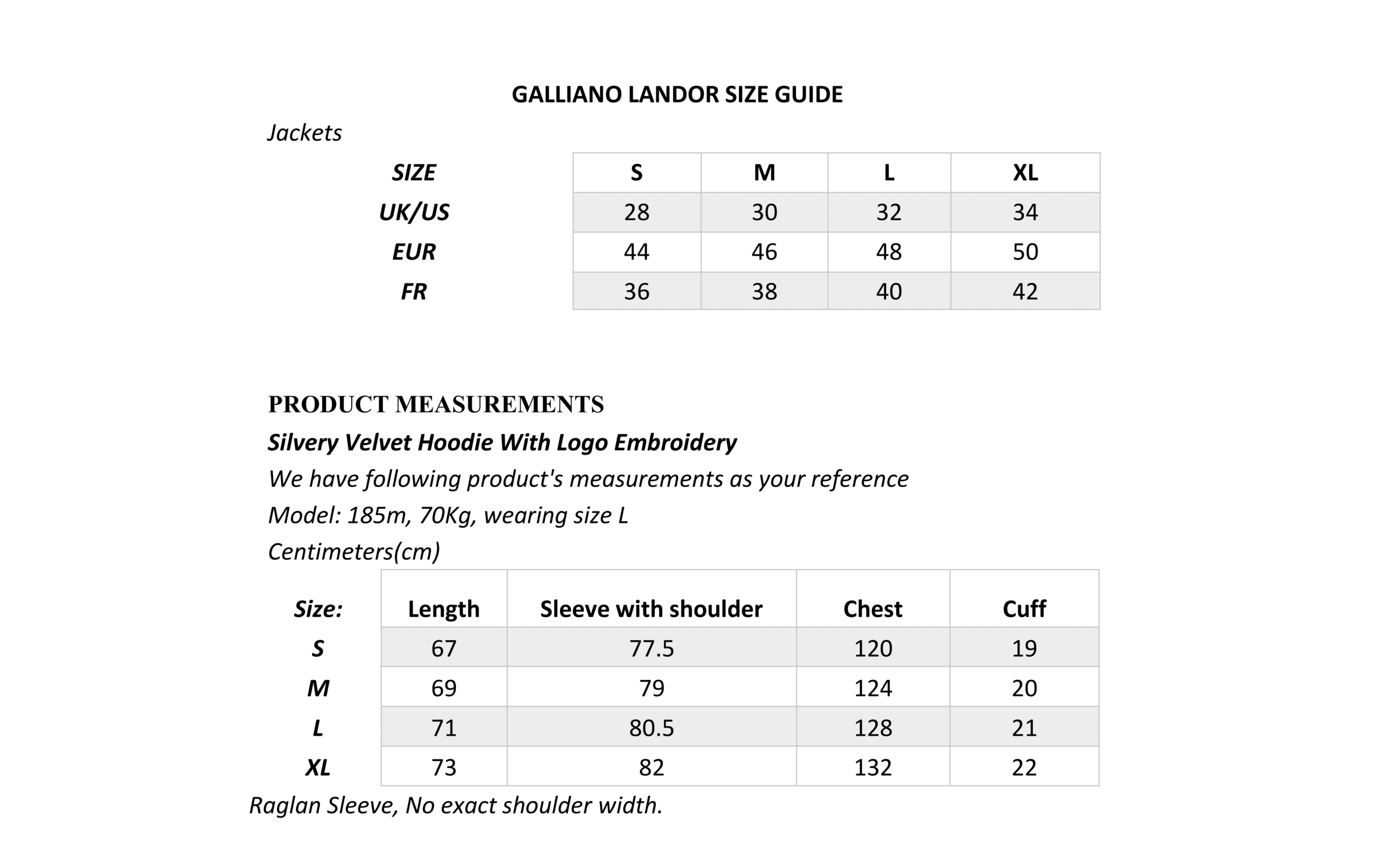 GALLIANO LANDOR SIZE GUIDE

Jackets

| SIZE | S | M | L | XL |
|---|---|---|---|---|
| UK/US | 28 | 30 | 32 | 34 |
| EUR | 44 | 46 | 48 | 50 |
| FR | 36 | 38 | 40 | 42 |

PRODUCT MEASUREMENTS

Silvery Velvet Hoodie With Logo Embroidery

We have following product's measurements as your reference

Model: 185m, 70Kg, wearing size L

Centimeters(cm)

| Size: | Length | Sleeve with shoulder | Chest | Cuff |
|---|---|---|---|---|
| S | 67 | 77.5 | 120 | 19 |
| M | 69 | 79 | 124 | 20 |
| L | 71 | 80.5 | 128 | 21 |
| XL | 73 | 82 | 132 | 22 |

Raglan Sleeve, No exact shoulder width.